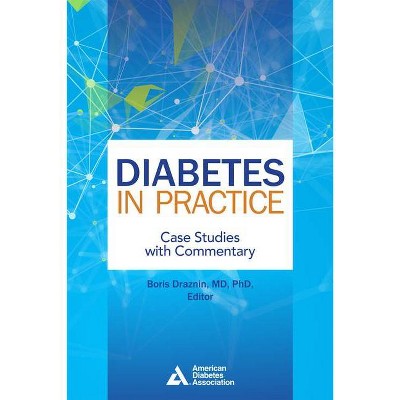 DIABETES
IN PRACTICE

Case Studies
with Commentary

Boris Draznin, MD, PhD,
Editor

American
Diabetes
Association